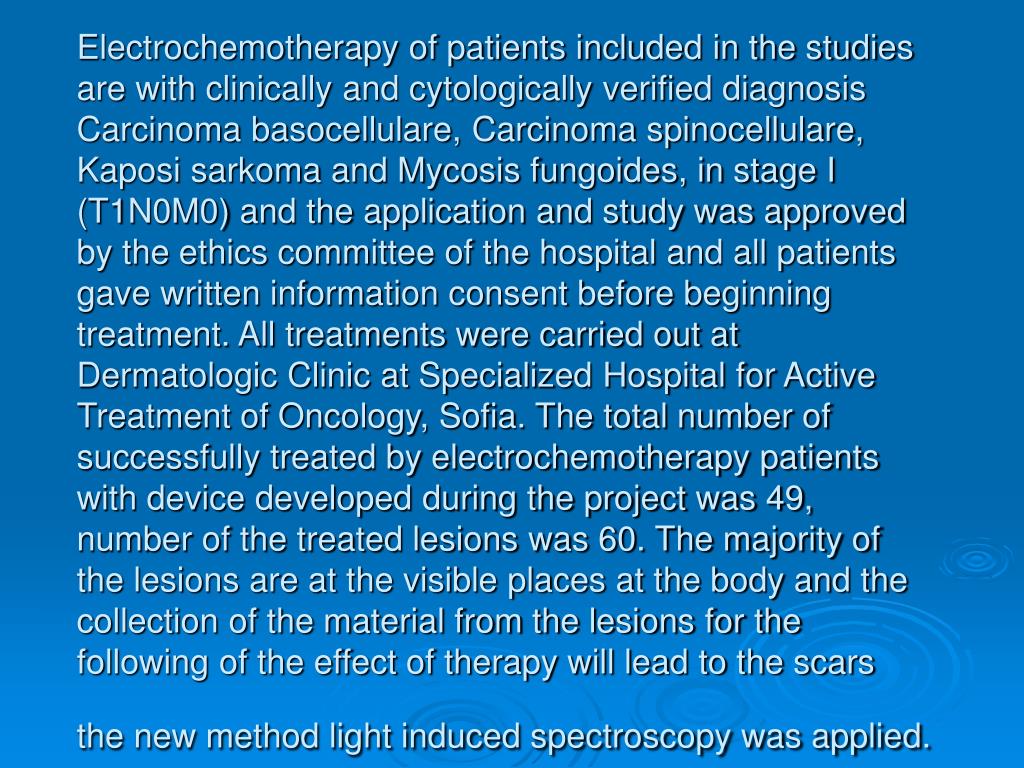 Electrochemotherapy of patients included in the studies are with clinically and cytologically verified diagnosis Carcinoma basocellulare, Carcinoma spinocellulare, Kaposi sarkoma and Mycosis fungoides, in stage I (T1N0M0) and the application and study was approved by the ethics committee of the hospital and all patients gave written information consent before beginning treatment. All treatments were carried out at Dermatologic Clinic at Specialized Hospital for Active Treatment of Oncology, Sofia. The total number of successfully treated by electrochemotherapy patients with device developed during the project was 49, number of the treated lesions was 60. The majority of the lesions are at the visible places at the body and the collection of the material from the lesions for the following of the effect of therapy will lead to the scars

the new method light induced spectroscopy was applied.